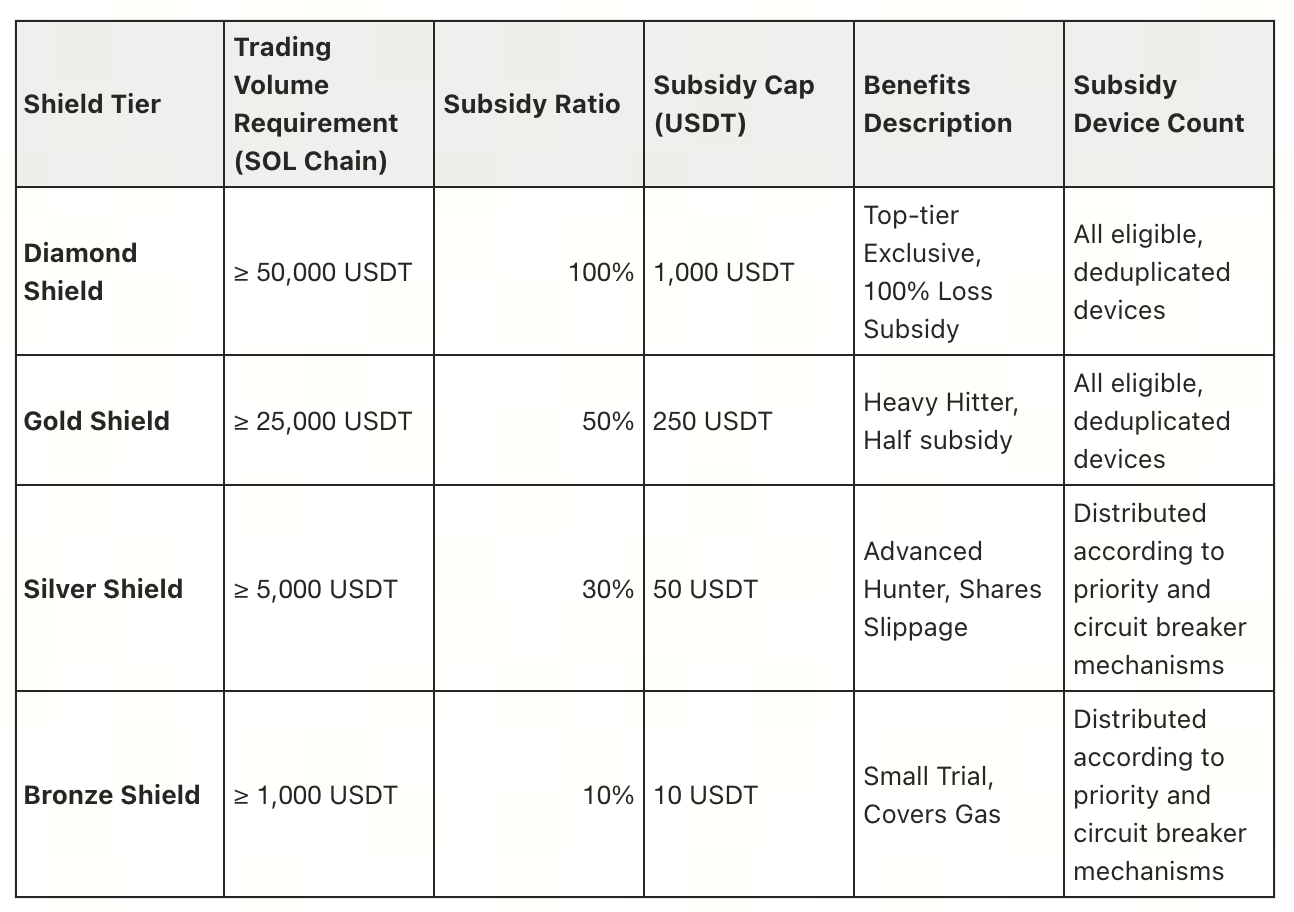 | Shield Tier | Trading Volume Requirement (SOL Chain) | Subsidy Ratio | Subsidy Cap (USDT) | Benefits Description | Subsidy Device Count |
|---|---|---|---|---|---|
| Diamond Shield | ≥ 50,000 USDT | 100% | 1,000 USDT | Top-tier Exclusive, 100% Loss Subsidy | All eligible, deduplicated devices |
| Gold Shield | ≥ 25,000 USDT | 50% | 250 USDT | Heavy Hitter, Half subsidy | All eligible, deduplicated devices |
| Silver Shield | ≥ 5,000 USDT | 30% | 50 USDT | Advanced Hunter, Shares Slippage | Distributed according to priority and circuit breaker mechanisms |
| Bronze Shield | ≥ 1,000 USDT | 10% | 10 USDT | Small Trial, Covers Gas | Distributed according to priority and circuit breaker mechanisms |